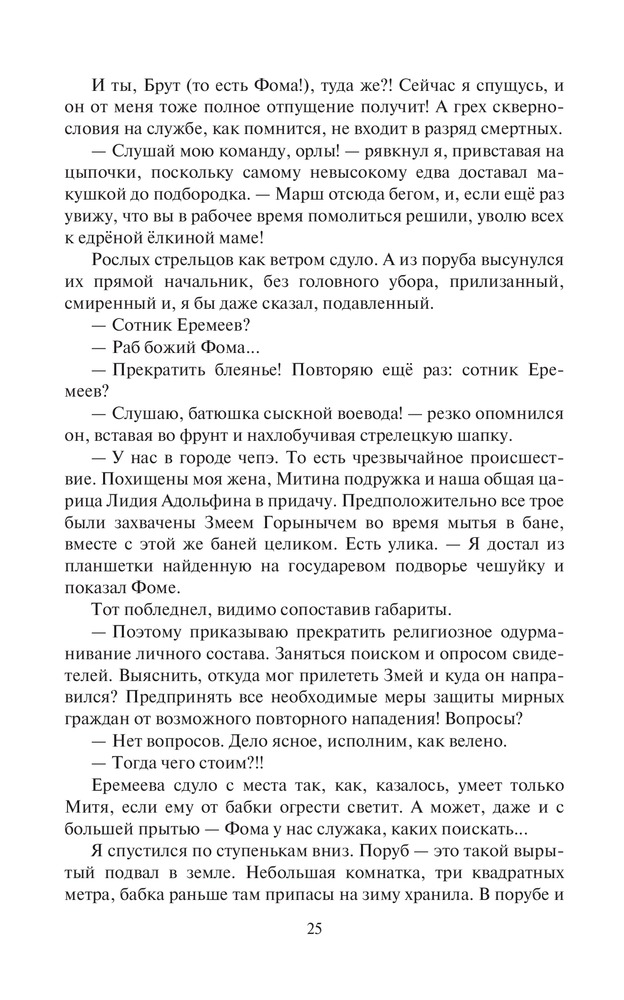 И ты, Брут (то есть Фома!), туда же?! Сейчас я спущусь, и он от меня тоже полное отпущение получит! А грех сквернословия на службе, как помнится, не входит в разряд смертных.

— Слушай мою команду, орлы! — рявкнул я, привставая на цыпочки, поскольку самому невысокому едва доставал макушкой до подбородка. — Марш отсюда бегом, и, если ещё раз увижу, что вы в рабочее время помолиться решили, уволю всех к едрёной ёлкиной маме!

Рослых стрельцов как ветром сдуло. А из поруба высунулся их прямой начальник, без головного убора, прилизанный, смиренный и, я бы даже сказал, подавленный.

— Сотник Еремеев?

— Раб божий Фома...

— Прекратить блеянье! Повторяю ещё раз: сотник Еремеев?

— Слушаю, батюшка сыскной воевода! — резко опомнился он, вставая во фрунт и нахлобучивая стрелецкую шапку.

— У нас в городе чепэ. То есть чрезвычайное происшествие. Похищены моя жена, Митина подружка и наша общая царица Лидия Адольфина в придачу. Предположительно все трое были захвачены Змеем Горынычем во время мытья в бане, вместе с этой же баней целиком. Есть улика. — Я достал из планшетки найденную на государевом подворье чешуйку и показал Фоме.

Тот побледнел, видимо сопоставив габариты.

— Поэтому приказываю прекратить религиозное одурманивание личного состава. Заняться поиском и опросом свидетелей. Выяснить, откуда мог прилететь Змей и куда он направился? Предпринять все необходимые меры защиты мирных граждан от возможного повторного нападения! Вопросы?

— Нет вопросов. Дело ясное, исполним, как велено.

— Тогда чего стоим?!!

Еремеева сдуло с места так, как, казалось, умеет только Митя, если ему от бабки огрести светит. А может, даже и с большей прытью — Фома у нас служака, каких поискать...

Я спустился по ступенькам вниз. Поруб — это такой вырытый подвал в земле. Небольшая комнатка, три квадратных метра, бабка раньше там припасы на зиму хранила. В порубе и

25